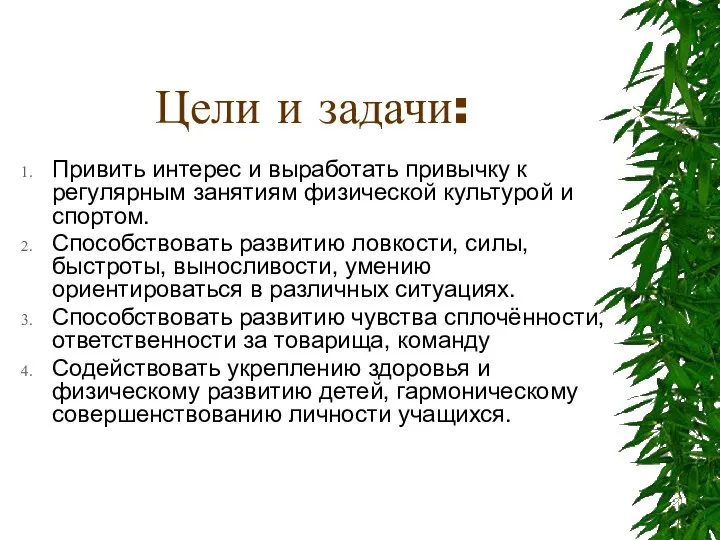 Цели и задачи:

1. Привить интерес и выработать привычку к регулярным занятиям физической культурой и спортом.
2. Способствовать развитию ловкости, силы, быстроты, выносливости, умению ориентироваться в различных ситуациях.
3. Способствовать развитию чувства сплочённости, ответственности за товарища, команду
4. Содействовать укреплению здоровья и физическому развитию детей, гармоническому совершенствованию личности учащихся.